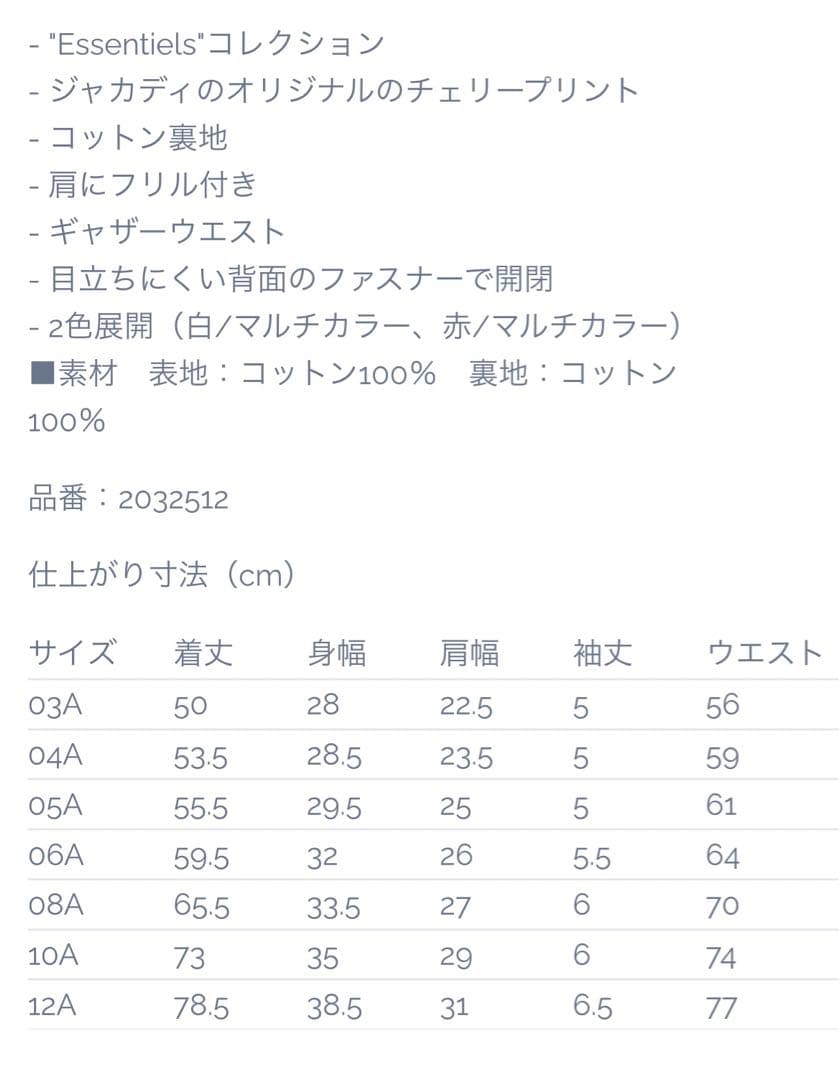 - "Essentiels"コレクション
- ジャカディのオリジナルのチェリープリント
- コットン裏地
- 肩にフリル付き
- ギャザーウエスト
- 目立ちにくい背面のファスナーで開閉
- 2色展開（白/マルチカラー、赤/マルチカラー）
■素材　表地：コットン100%　裏地：コットン100%

品番：2032512

仕上がり寸法（cm）

| サイズ | 着丈 | 身幅 | 肩幅 | 袖丈 | ウエスト |
|---|---|---|---|---|---|
| 03A | 50 | 28 | 22.5 | 5 | 56 |
| 04A | 53.5 | 28.5 | 23.5 | 5 | 59 |
| 05A | 55.5 | 29.5 | 25 | 5 | 61 |
| 06A | 59.5 | 32 | 26 | 5.5 | 64 |
| 08A | 65.5 | 33.5 | 27 | 6 | 70 |
| 10A | 73 | 35 | 29 | 6 | 74 |
| 12A | 78.5 | 38.5 | 31 | 6.5 | 77 |